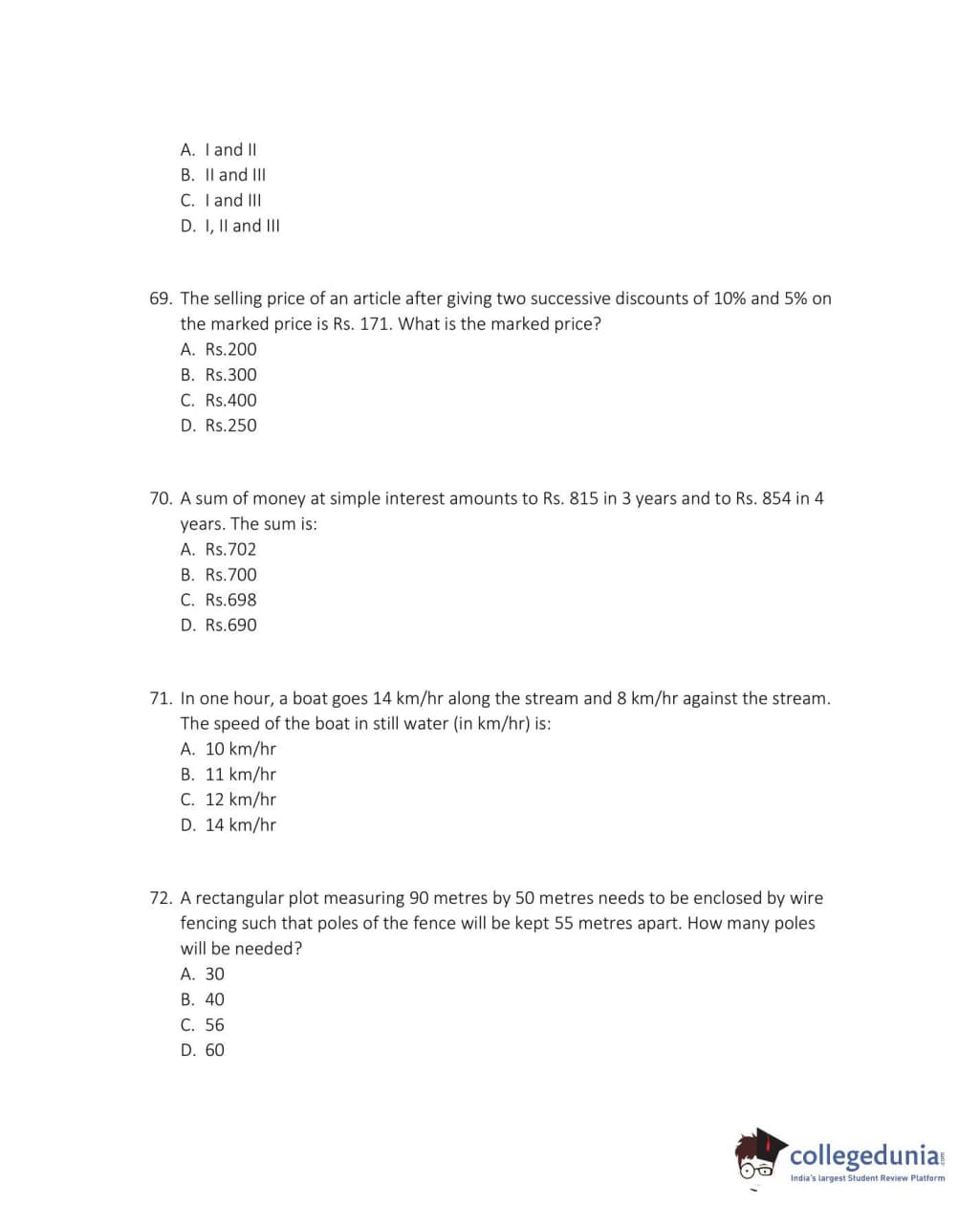 A. I and II
B. II and III
C. I and III
D. I, II and III

69. The selling price of an article after giving two successive discounts of 10% and 5% on the marked price is Rs. 171. What is the marked price?
A. Rs.200
B. Rs.300
C. Rs.400
D. Rs.250

70. A sum of money at simple interest amounts to Rs. 815 in 3 years and to Rs. 854 in 4 years. The sum is:
A. Rs.702
B. Rs.700
C. Rs.698
D. Rs.690

71. In one hour, a boat goes 14 km/hr along the stream and 8 km/hr against the stream. The speed of the boat in still water (in km/hr) is:
A. 10 km/hr
B. 11 km/hr
C. 12 km/hr
D. 14 km/hr

72. A rectangular plot measuring 90 metres by 50 metres needs to be enclosed by wire fencing such that poles of the fence will be kept 55 metres apart. How many poles will be needed?
A. 30
B. 40
C. 56
D. 60

collegedunia.com
India's largest Student Review Platform